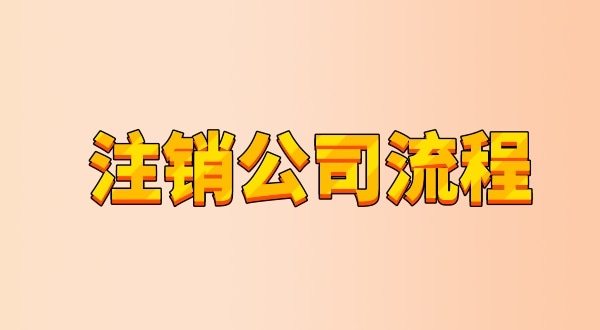 注销公司流程